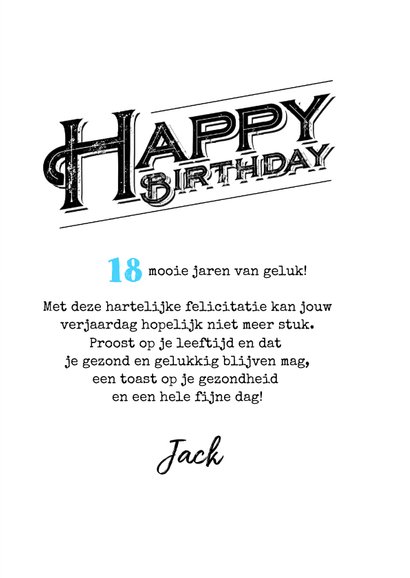 HAPPY
BIRTHDAY

18 mooie jaren van geluk!

Met deze hartelijke felicitatie kan jouw
verjaardag hopelijk niet meer stuk.
Proost op je leeftijd en dat
je gezond en gelukkig blijven mag,
een toast op je gezondheid
en een hele fijne dag!

Jack